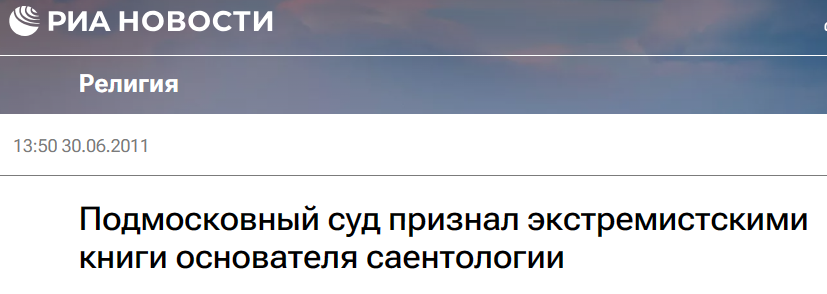 РИА НОВОСТИ

Религия

13:50 30.06.2011

Подмосковный суд признал экстремистскими книги основателя саентологии